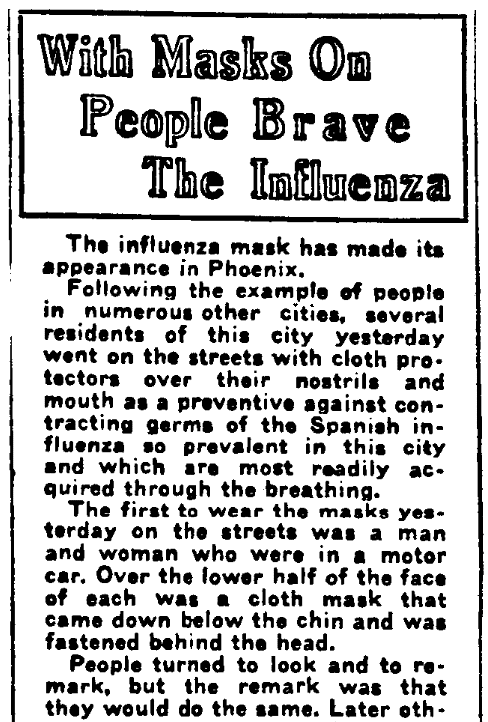 With Masks On
People Brave
The Influenza

The influenza mask has made its appearance in Phoenix.

Following the example of people in numerous other cities, several residents of this city yesterday went on the streets with cloth protectors over their nostrils and mouth as a preventive against contracting germs of the Spanish influenza so prevalent in this city and which are most readily acquired through the breathing.

The first to wear the masks yesterday on the streets was a man and woman who were in a motor car. Over the lower half of the face of each was a cloth mask that came down below the chin and was fastened behind the head.

People turned to look and to remark, but the remark was that they would do the same. Later oth-